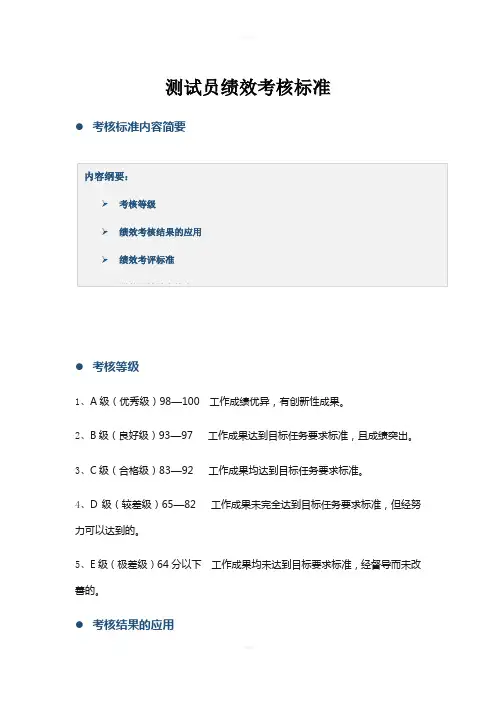 测试员绩效考核标准

● 考核标准内容简要

内容纲要：

➢ 考核等级

➢ 绩效考核结果的应用

➢ 绩效考评标准

● 考核等级

1、A 级（优秀级）98—100 工作成绩优异，有创新性成果。

2、B 级（良好级）93—97 工作成果达到目标任务要求标准，且成绩突出。

3、C 级（合格级）83—92 工作成果均达到目标任务要求标准。

4、D 级（较差级）65—82 工作成果未完全达到目标任务要求标准，但经努力可以达到的。

5、E 级（极差级）64 分以下 工作成果均未达到目标要求标准，经督导而未改善的。

● 考核结果的应用